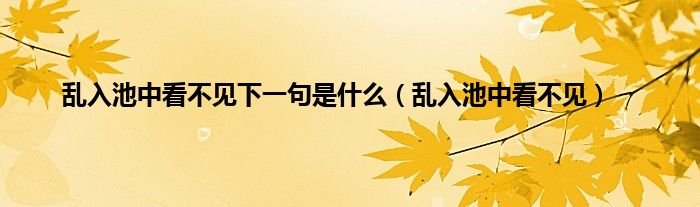 乱入池中看不见下一句是什么（乱入池中看不见）